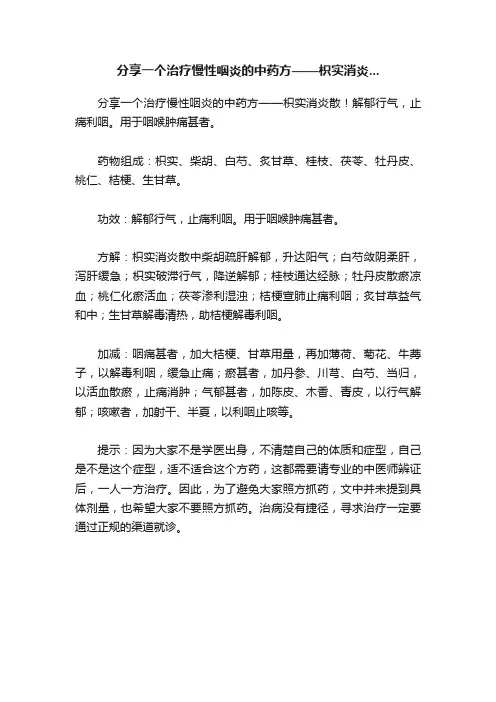 分享一个治疗慢性咽炎的中药方——枳实消炎...

分享一个治疗慢性咽炎的中药方——枳实消炎散！解郁行气，止痛利咽。用于咽喉肿痛甚者。

药物组成：枳实、柴胡、白芍、炙甘草、桂枝、茯苓、牡丹皮、桃仁、桔梗、生甘草。

功效：解郁行气，止痛利咽。用于咽喉肿痛甚者。

方解：枳实消炎散中柴胡疏肝解郁，升达阳气；白芍敛阴柔肝，泻肝缓急；枳实破滞行气，降逆解郁；桂枝通达经脉；牡丹皮散瘀凉血；桃仁化瘀活血；茯苓渗利湿浊；桔梗宣肺止痛利咽；炙甘草益气和中；生甘草解毒清热，助桔梗解毒利咽。

加减：咽痛甚者，加大桔梗、甘草用量，再加薄荷、菊花、牛蒡子，以解毒利咽，缓急止痛；瘀甚者，加丹参、川芎、白芍、当归，以活血散瘀，止痛消肿；气郁甚者，加陈皮、木香、青皮，以行气解郁；咳嗽者，加射干、半夏，以利咽止咳等。

提示：因为大家不是学医出身，不清楚自己的体质和症型，自己是不是这个症型，适不适合这个方药，这都需要请专业的中医师辨证后，一人一方治疗。因此，为了避免大家照方抓药，文中并未提到具体剂量，也希望大家不要照方抓药。治病没有捷径，寻求治疗一定要通过正规的渠道就诊。